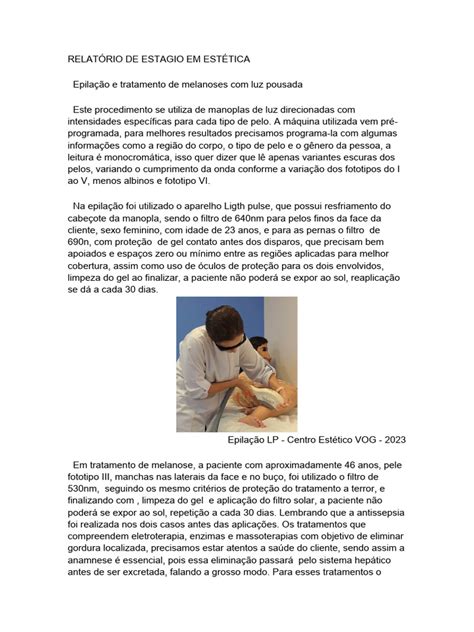 RELATÓRIO DE ESTAGIO EM ESTÉTICA

Epilação e tratamento de melanoses com luz pousada

Este procedimento se utiliza de manoplas de luz direcionadas com intensidades específicas para cada tipo de pelo. A máquina utilizada vem pré-programada, para melhores resultados precisamos programa-la com algumas informações como a região do corpo, o tipo de pelo e o gênero da pessoa, a leitura é monocromática, isso quer dizer que lê apenas variantes escuras dos pelos, variando o cumprimento da onda conforme a variação dos fototipos do I ao V, menos albinos e fototipo VI.

Na epilação foi utilizado o aparelho Ligth pulse, que possui resfriamento do cabeçote da manopla, sendo o filtro de 640nm para pelos finos da face da cliente, sexo feminino, com idade de 23 anos, e para as pernas o filtro de 690n, com proteção de gel contato antes dos disparos, que precisam bem apoiados e espaços zero ou mínimo entre as regiões aplicadas para melhor cobertura, assim como uso de óculos de proteção para os dois envolvidos, limpeza do gel ao finalizar, a paciente não poderá se expor ao sol, reaplicação se dá a cada 30 dias.

Epilação LP - Centro Estético VOG - 2023

Em tratamento de melanose, a paciente com aproximadamente 46 anos, pele fototipo III, manchas nas laterais da face e no buço, foi utilizado o filtro de 530nm, seguindo os mesmo critérios de proteção do tratamento a terror, e finalizando com , limpeza do gel e aplicação do filtro solar, a paciente não poderá se expor ao sol, repetição a cada 30 dias. Lembrando que a antissepsia foi realizada nos dois casos antes das aplicações. Os tratamentos que compreendem eletroterapia, enzimas e massoterapias com objetivo de eliminar gordura localizada, precisamos estar atentos a saúde do cliente, sendo assim a anamnese é essencial, pois essa eliminação passará pelo sistema hepático antes de ser excretada, falando a grosso modo. Para esses tratamentos o